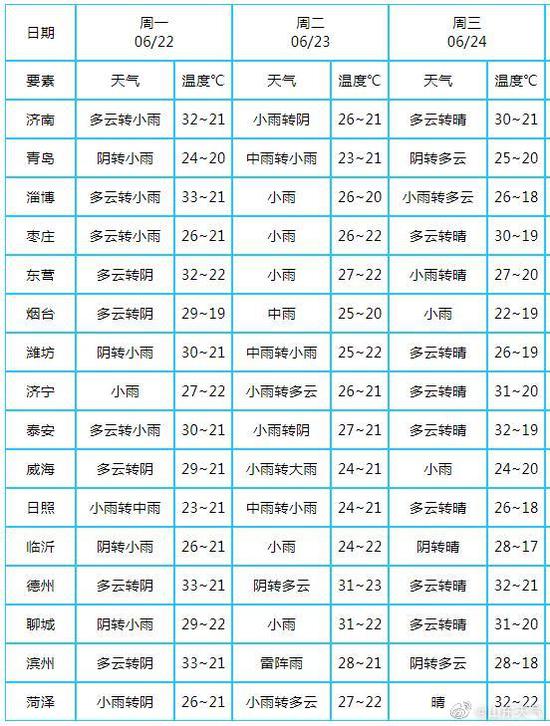 | 日期 | 周一 06/22 | | 周二 06/23 | | 周三 06/24 | |
|---|---|---|---|---|---|---|
| 要素 | 天气 | 温度°C | 天气 | 温度°C | 天气 | 温度°C |
| 济南 | 多云转小雨 | 32~21 | 小雨转阴 | 26~21 | 多云转晴 | 30~21 |
| 青岛 | 阴转小雨 | 24~20 | 中雨转小雨 | 23~21 | 阴转多云 | 25~20 |
| 淄博 | 多云转小雨 | 33~21 | 小雨 | 26~20 | 小雨转多云 | 26~18 |
| 枣庄 | 多云转小雨 | 26~21 | 小雨 | 26~22 | 多云转晴 | 30~19 |
| 东营 | 多云转阴 | 32~22 | 小雨 | 27~22 | 小雨转晴 | 27~20 |
| 烟台 | 多云转阴 | 29~19 | 中雨 | 25~20 | 小雨 | 22~19 |
| 潍坊 | 阴转小雨 | 30~21 | 中雨转小雨 | 25~22 | 多云转晴 | 26~19 |
| 济宁 | 小雨 | 27~22 | 小雨转多云 | 26~21 | 多云转晴 | 31~20 |
| 泰安 | 多云转小雨 | 30~21 | 小雨转阴 | 27~21 | 多云转晴 | 32~19 |
| 威海 | 多云转阴 | 29~21 | 小雨转大雨 | 24~21 | 小雨 | 24~20 |
| 日照 | 小雨转中雨 | 23~21 | 中雨转小雨 | 24~21 | 多云转晴 | 26~18 |
| 临沂 | 阴转小雨 | 26~21 | 小雨 | 24~22 | 阴转晴 | 28~17 |
| 德州 | 多云转阴 | 33~21 | 阴转多云 | 31~23 | 多云转晴 | 32~21 |
| 聊城 | 阴转小雨 | 29~22 | 小雨 | 31~22 | 多云转晴 | 31~20 |
| 滨州 | 多云转阴 | 33~21 | 雷阵雨 | 28~21 | 阴转多云 | 28~18 |
| 菏泽 | 小雨转阴 | 26~21 | 小雨转多云 | 27~22 | 晴 | 32~22 |

@山东天气